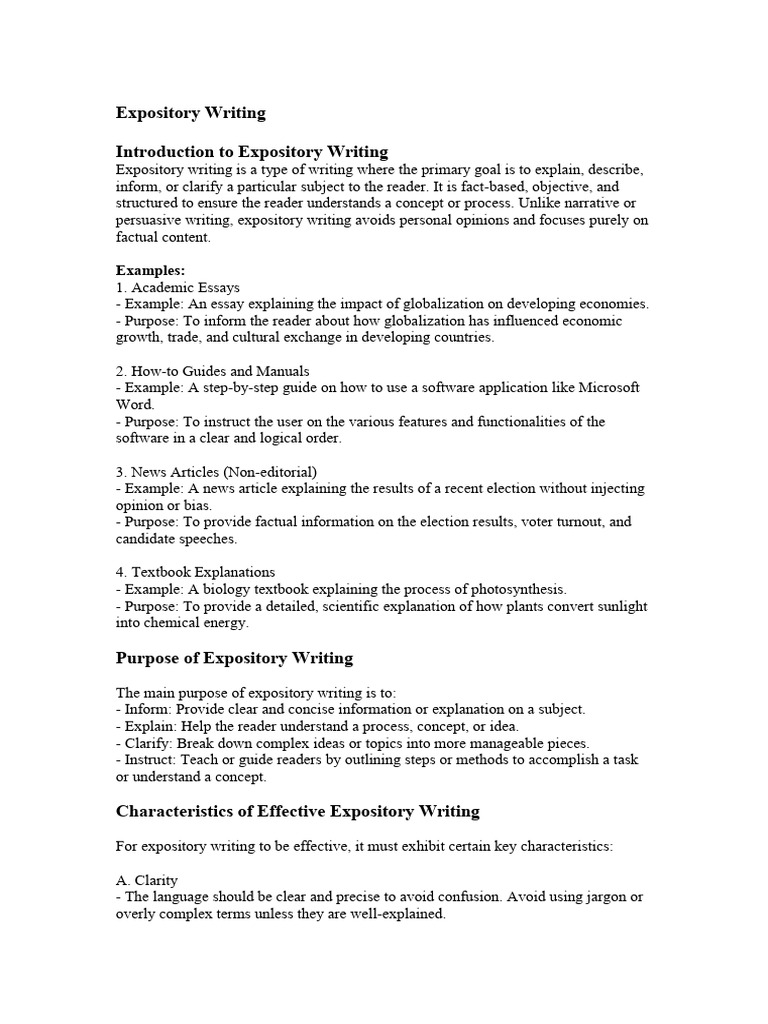 Expository Writing

Introduction to Expository Writing
Expository writing is a type of writing where the primary goal is to explain, describe, inform, or clarify a particular subject to the reader. It is fact-based, objective, and structured to ensure the reader understands a concept or process. Unlike narrative or persuasive writing, expository writing avoids personal opinions and focuses purely on factual content.

Examples:
1. Academic Essays
- Example: An essay explaining the impact of globalization on developing economies.
- Purpose: To inform the reader about how globalization has influenced economic growth, trade, and cultural exchange in developing countries.

2. How-to Guides and Manuals
- Example: A step-by-step guide on how to use a software application like Microsoft Word.
- Purpose: To instruct the user on the various features and functionalities of the software in a clear and logical order.

3. News Articles (Non-editorial)
- Example: A news article explaining the results of a recent election without injecting opinion or bias.
- Purpose: To provide factual information on the election results, voter turnout, and candidate speeches.

4. Textbook Explanations
- Example: A biology textbook explaining the process of photosynthesis.
- Purpose: To provide a detailed, scientific explanation of how plants convert sunlight into chemical energy.

Purpose of Expository Writing

The main purpose of expository writing is to:
- Inform: Provide clear and concise information or explanation on a subject.
- Explain: Help the reader understand a process, concept, or idea.
- Clarify: Break down complex ideas or topics into more manageable pieces.
- Instruct: Teach or guide readers by outlining steps or methods to accomplish a task or understand a concept.

Characteristics of Effective Expository Writing

For expository writing to be effective, it must exhibit certain key characteristics:

A. Clarity
- The language should be clear and precise to avoid confusion. Avoid using jargon or overly complex terms unless they are well-explained.